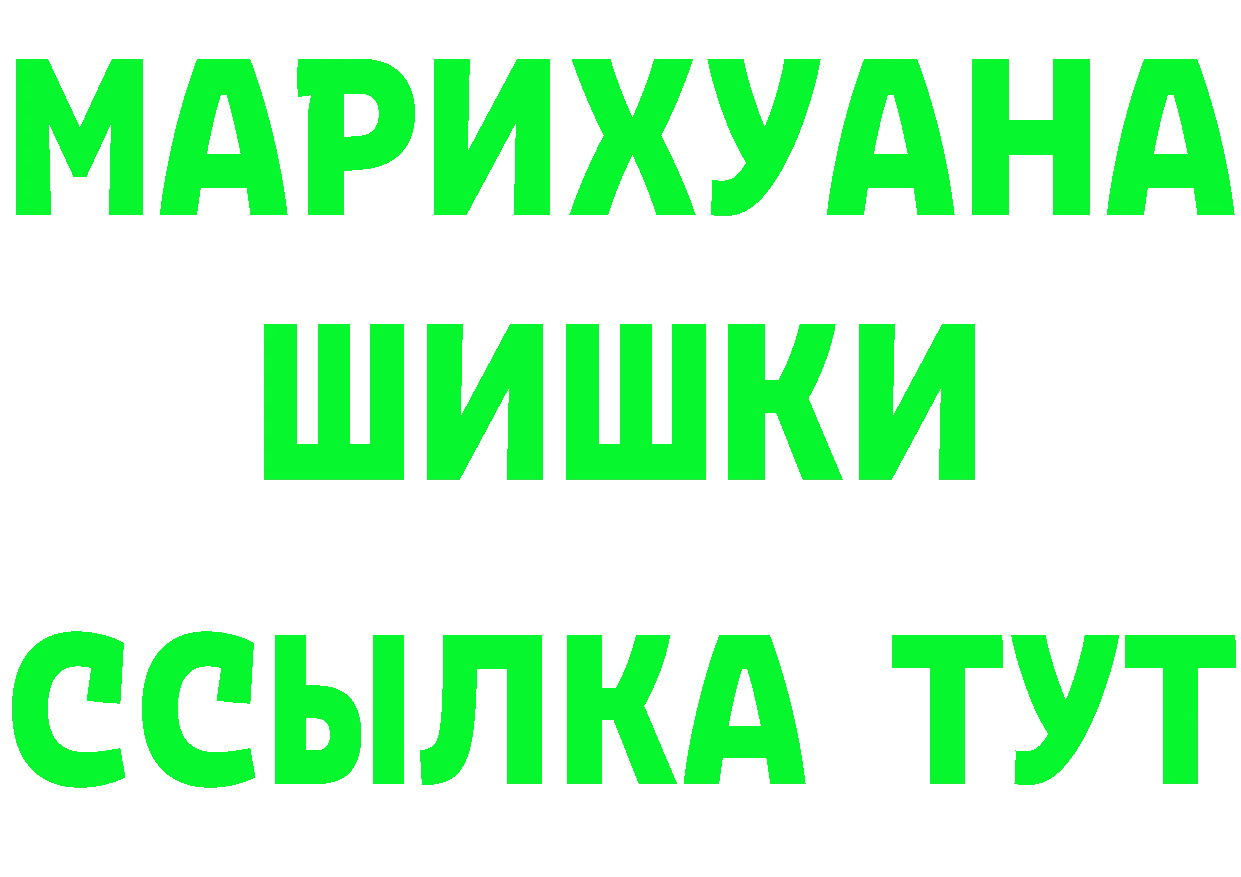 МАРИХУАНА
ШИШКИ
ССЫЛКА ТУТ